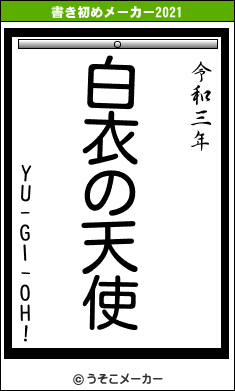 書き初めメーカー2021

令和三年

白衣の天使

YU-GI-OH!

© うそこメーカー